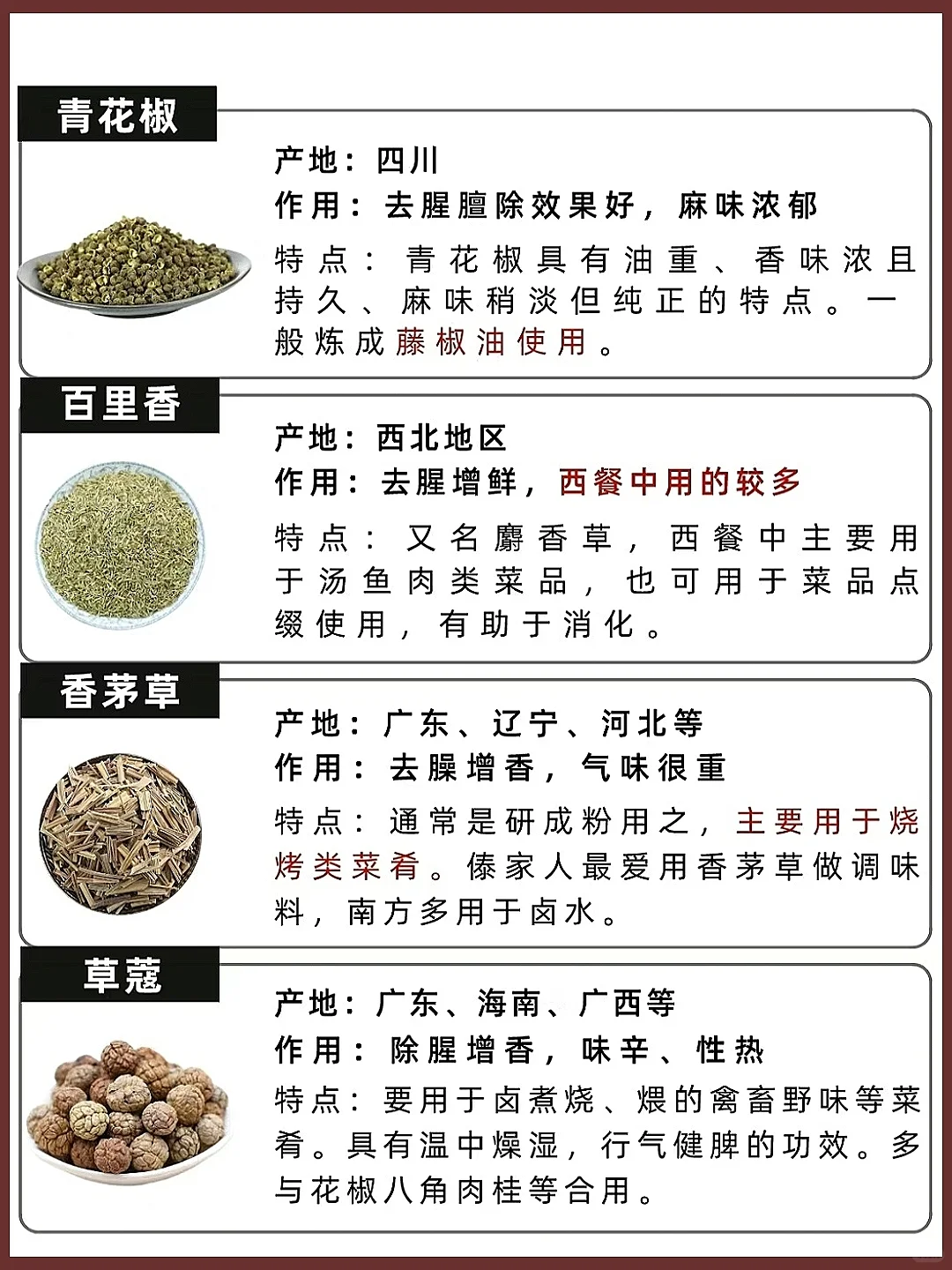 青花椒

产地：四川
作用：去腥膻除效果好，麻味浓郁
特点：青花椒具有油重、香味浓且持久、麻味稍淡但纯正的特点。一般炼成藤椒油使用。

百里香

产地：西北地区
作用：去腥增鲜，西餐中用的较多
特点：又名麝香草，西餐中主要用于汤鱼肉类菜品，也可用于菜品点缀使用，有助于消化。

香茅草

产地：广东、辽宁、河北等
作用：去臊增香，气味很重
特点：通常是研成粉用之，主要用于烧烤类菜肴。傣家人最爱用香茅草做调味料，南方多用于卤水。

草蔻

产地：广东、海南、广西等
作用：除腥增香，味辛、性热
特点：要用于卤煮烧、煨的禽畜野味等菜肴。具有温中燥湿，行气健脾的功效。多与花椒八角肉桂等合用。